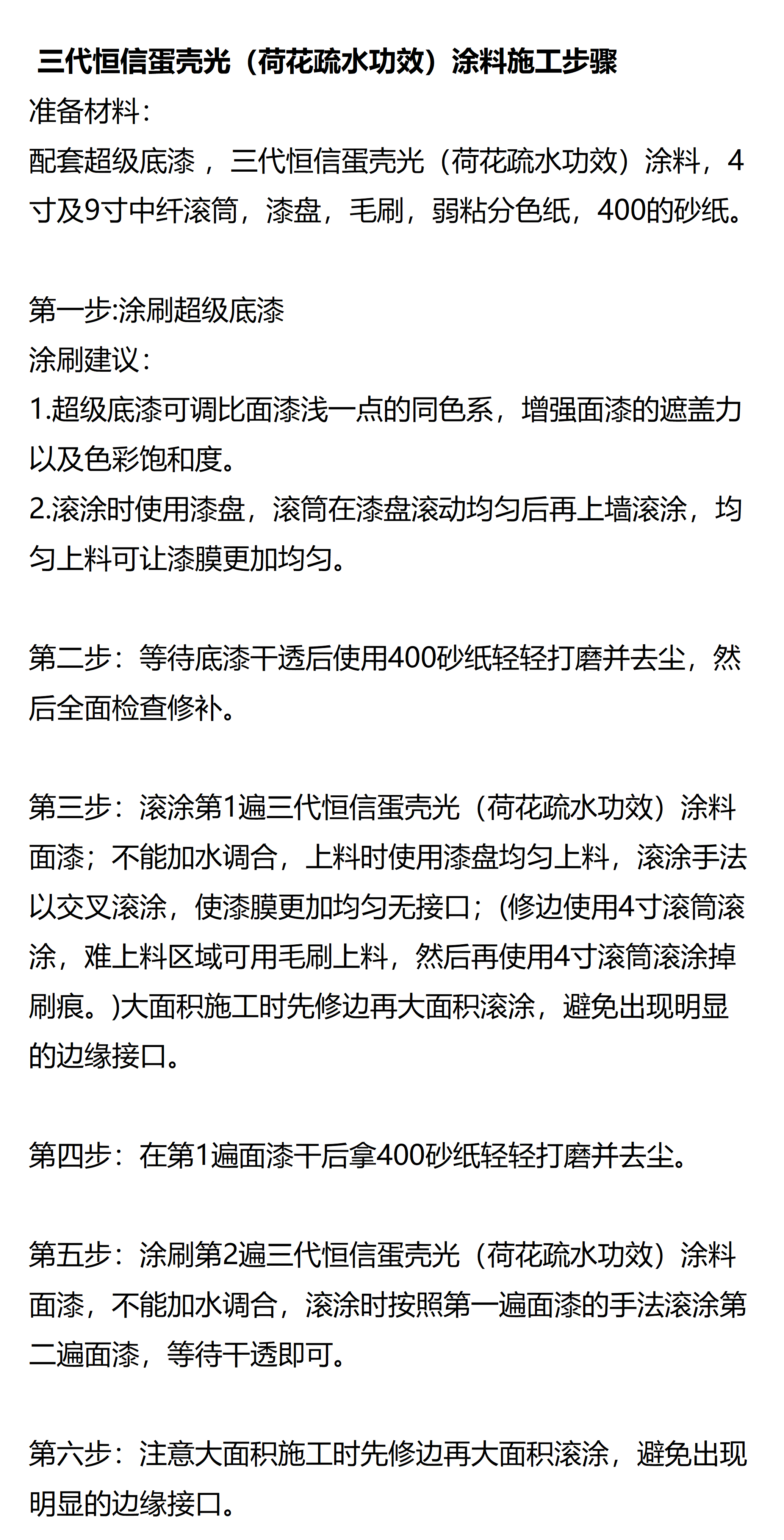 三代恒信蛋壳光（荷花疏水功效）涂料施工步骤
准备材料：
配套超级底漆 ，三代恒信蛋壳光（荷花疏水功效）涂料，4寸及9寸中纤滚筒，漆盘，毛刷，弱粘分色纸，400的砂纸。

第一步:涂刷超级底漆
涂刷建议：
1.超级底漆可调比面漆浅一点的同色系，增强面漆的遮盖力以及色彩饱和度。
2.滚涂时使用漆盘，滚筒在漆盘滚动均匀后再上墙滚涂，均匀上料可让漆膜更加均匀。

第二步：等待底漆干透后使用400砂纸轻轻打磨并去尘，然后全面检查修补。

第三步：滚涂第1遍三代恒信蛋壳光（荷花疏水功效）涂料面漆；不能加水调合，上料时使用漆盘均匀上料，滚涂手法以交叉滚涂，使漆膜更加均匀无接口；(修边使用4寸滚筒滚涂，难上料区域可用毛刷上料，然后再使用4寸滚筒滚涂掉刷痕。)大面积施工时先修边再大面积滚涂，避免出现明显的边缘接口。

第四步：在第1遍面漆干后拿400砂纸轻轻打磨并去尘。

第五步：涂刷第2遍三代恒信蛋壳光（荷花疏水功效）涂料面漆，不能加水调合，滚涂时按照第一遍面漆的手法滚涂第二遍面漆，等待干透即可。

第六步：注意大面积施工时先修边再大面积滚涂，避免出现明显的边缘接口。